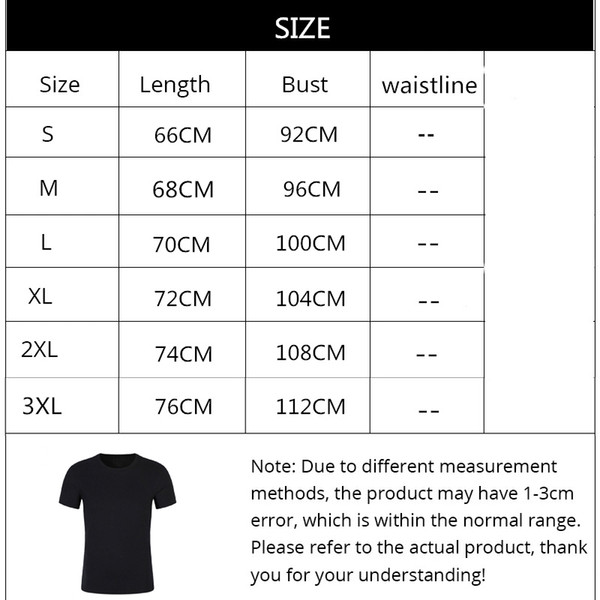 SIZE

| Size | Length | Bust | waistline |
|---|---|---|---|
| S | 66CM | 92CM | -- |
| M | 68CM | 96CM | -- |
| L | 70CM | 100CM | -- |
| XL | 72CM | 104CM | -- |
| 2XL | 74CM | 108CM | -- |
| 3XL | 76CM | 112CM | -- |

Note: Due to different measurement methods, the product may have 1-3cm error, which is within the normal range. Please refer to the actual product, thank you for your understanding!